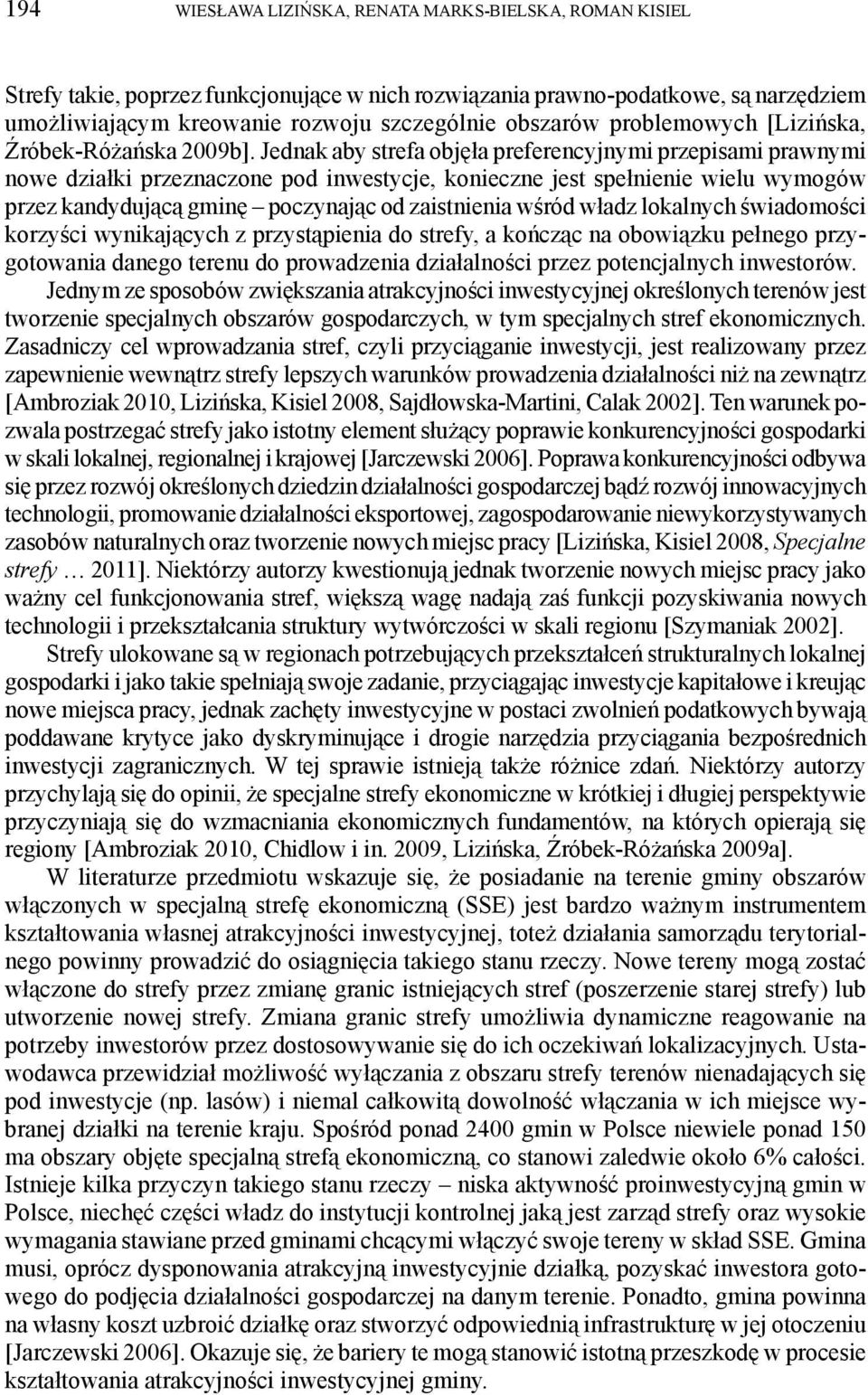 194 WIESŁAWA LIZIŃSKA, RENATA MARKS-BIELSKA, ROMAN KISIEL

Strefy takie, poprzez funkcjonujące w nich rozwiązania prawno-podatkowe, są narzędziem umożliwiającym kreowanie rozwoju szczególnie obszarów problemowych [Lizińska, Źróbek-Różańska 2009b]. Jednak aby strefa objęła preferencyjnymi przepisami prawnymi nowe działki przeznaczone pod inwestycje, konieczne jest spełnienie wielu wymogów przez kandydującą gminę – poczynając od zaistnienia wśród władz lokalnych świadomości korzyści wynikających z przystąpienia do strefy, a kończąc na obowiązku pełnego przygotowania danego terenu do prowadzenia działalności przez potencjalnych inwestorów.

Jednym ze sposobów zwiększania atrakcyjności inwestycyjnej określonych terenów jest tworzenie specjalnych obszarów gospodarczych, w tym specjalnych stref ekonomicznych. Zasadniczy cel wprowadzania stref, czyli przyciąganie inwestycji, jest realizowany przez zapewnienie wewnątrz strefy lepszych warunków prowadzenia działalności niż na zewnątrz [Ambroziak 2010, Lizińska, Kisiel 2008, Sajdłowska-Martini, Calak 2002]. Ten warunek pozwala postrzegać strefy jako istotny element służący poprawie konkurencyjności gospodarki w skali lokalnej, regionalnej i krajowej [Jarczewski 2006]. Poprawa konkurencyjności odbywa się przez rozwój określonych dziedzin działalności gospodarczej bądź rozwój innowacyjnych technologii, promowanie działalności eksportowej, zagospodarowanie niewykorzystywanych zasobów naturalnych oraz tworzenie nowych miejsc pracy [Lizińska, Kisiel 2008, Specjalne strefy … 2011]. Niektórzy autorzy kwestionują jednak tworzenie nowych miejsc pracy jako ważny cel funkcjonowania stref, większą wagę nadają zaś funkcji pozyskiwania nowych technologii i przekształcania struktury wytwórczości w skali regionu [Szymaniak 2002].

Strefy ulokowane są w regionach potrzebujących przekształceń strukturalnych lokalnej gospodarki i jako takie spełniają swoje zadanie, przyciągając inwestycje kapitałowe i kreując nowe miejsca pracy, jednak zachęty inwestycyjne w postaci zwolnień podatkowych bywają poddawane krytyce jako dyskryminujące i drogie narzędzia przyciągania bezpośrednich inwestycji zagranicznych. W tej sprawie istnieją także różnice zdań. Niektórzy autorzy przychylają się do opinii, że specjalne strefy ekonomiczne w krótkiej i długiej perspektywie przyczyniają się do wzmacniania ekonomicznych fundamentów, na których opierają się regiony [Ambroziak 2010, Chidlow i in. 2009, Lizińska, Źróbek-Różańska 2009a].

W literaturze przedmiotu wskazuje się, że posiadanie na terenie gminy obszarów włączonych w specjalną strefę ekonomiczną (SSE) jest bardzo ważnym instrumentem kształtowania własnej atrakcyjności inwestycyjnej, toteż działania samorządu terytorialnego powinny prowadzić do osiągnięcia takiego stanu rzeczy. Nowe tereny mogą zostać włączone do strefy przez zmianę granic istniejących stref (poszerzenie starej strefy) lub utworzenie nowej strefy. Zmiana granic strefy umożliwia dynamiczne reagowanie na potrzeby inwestorów przez dostosowywanie się do ich oczekiwań lokalizacyjnych. Ustawodawca przewidział możliwość wyłączania z obszaru strefy terenów nienadających się pod inwestycje (np. lasów) i niemal całkowitą dowolność włączania w ich miejsce wybranej działki na terenie kraju. Spośród ponad 2400 gmin w Polsce niewiele ponad 150 ma obszary objęte specjalną strefą ekonomiczną, co stanowi zaledwie około 6% całości. Istnieje kilka przyczyn takiego stanu rzeczy – niska aktywność proinwestycyjną gmin w Polsce, niechęć części władz do instytucji kontrolnej jaką jest zarząd strefy oraz wysokie wymagania stawiane przed gminami chcącymi włączyć swoje tereny w skład SSE. Gmina musi, oprócz dysponowania atrakcyjną inwestycyjnie działką, pozyskać inwestora gotowego do podjęcia działalności gospodarczej na danym terenie. Ponadto, gmina powinna na własny koszt uzbroić działkę oraz stworzyć odpowiednią infrastrukturę w jej otoczeniu [Jarczewski 2006]. Okazuje się, że bariery te mogą stanowić istotną przeszkodę w procesie kształtowania atrakcyjności inwestycyjnej gminy.